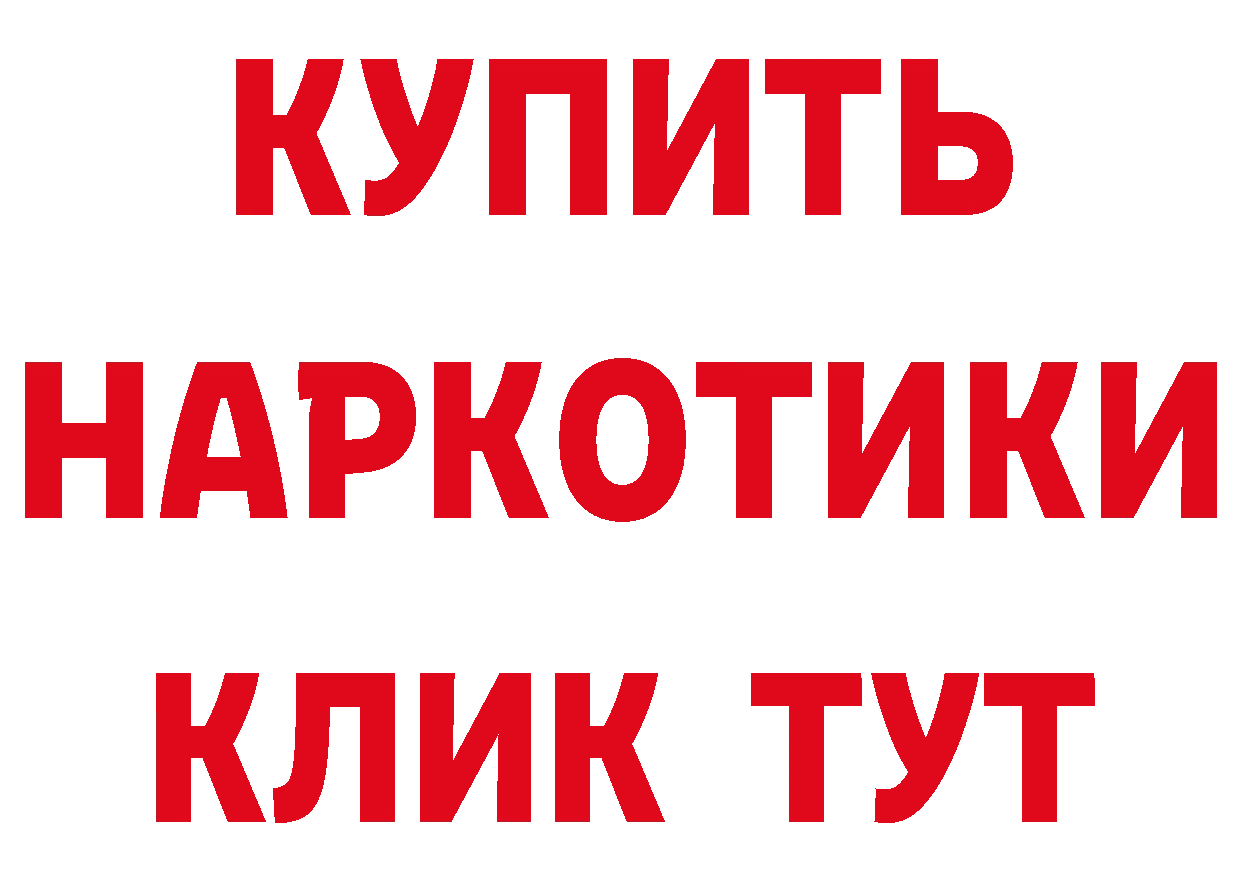 КУПИТЬ
НАРКОТИКИ
КЛИК ТУТ